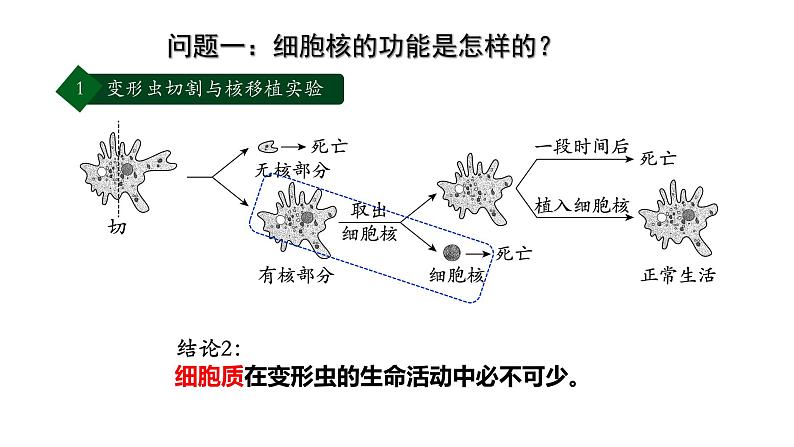 问题一：细胞核的功能是怎样的？

1 变形虫切割与核移植实验

切

死亡

无核部分

有核部分

取出细胞核

细胞核

死亡

一段时间后

死亡

植入细胞核

正常生活

结论2：

细胞质在变形虫的生命活动中必不可少。